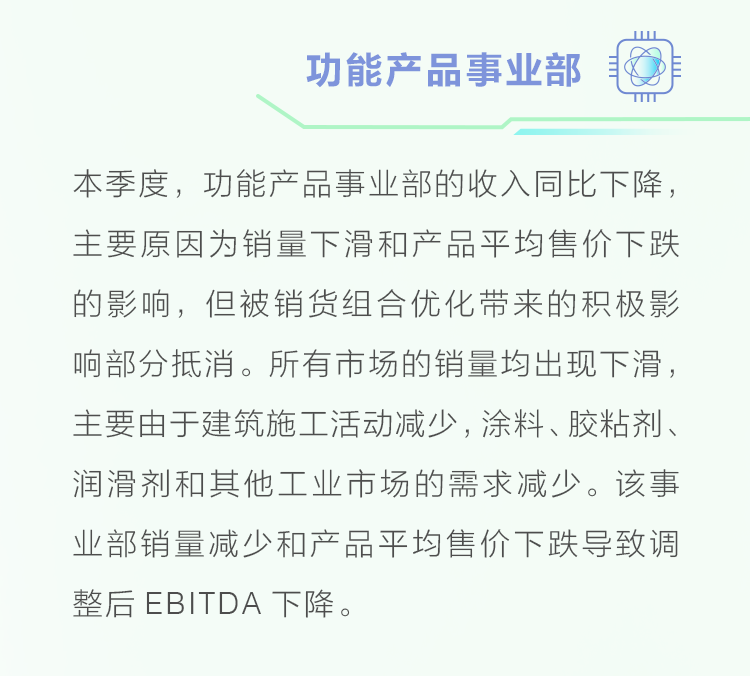 功能产品事业部

本季度，功能产品事业部的收入同比下降，主要原因为销量下滑和产品平均售价下跌的影响，但被销货组合优化带来的积极影响部分抵消。所有市场的销量均出现下滑，主要由于建筑施工活动减少，涂料、胶粘剂、润滑剂和其他工业市场的需求减少。该事业部销量减少和产品平均售价下跌导致调整后EBITDA下降。